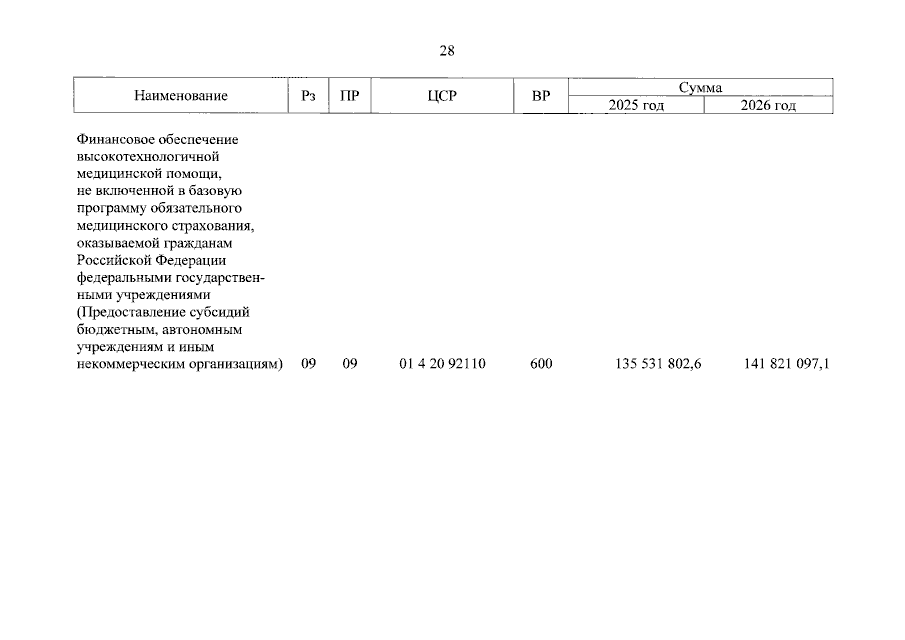 28

| Наименование | Рз | ПР | ЦСР | ВР | Сумма 2025 год | Сумма 2026 год |
|---|---|---|---|---|---|---|
| Финансовое обеспечение высокотехнологичной медицинской помощи, не включенной в базовую программу обязательного медицинского страхования, оказываемой гражданам Российской Федерации федеральными государственными учреждениями (Предоставление субсидий бюджетным, автономным учреждениям и иным некоммерческим организациям) | 09 | 09 | 01 4 20 92110 | 600 | 135 531 802,6 | 141 821 097,1 |